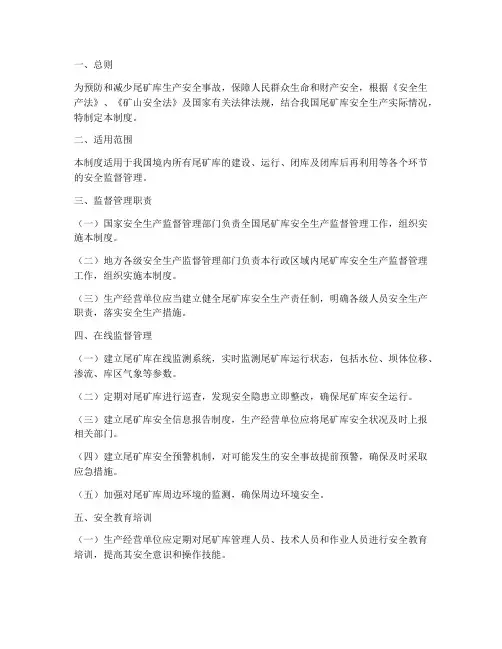 一、总则

为预防和减少尾矿库生产安全事故，保障人民群众生命和财产安全，根据《安全生产法》、《矿山安全法》及国家有关法律法规，结合我国尾矿库安全生产实际情况，特制定本制度。

二、适用范围

本制度适用于我国境内所有尾矿库的建设、运行、闭库及闭库后再利用等各个环节的安全监督管理。

三、监督管理职责

（一）国家安全生产监督管理部门负责全国尾矿库安全生产监督管理工作，组织实施本制度。

（二）地方各级安全生产监督管理部门负责本行政区域内尾矿库安全生产监督管理工作，组织实施本制度。

（三）生产经营单位应当建立健全尾矿库安全生产责任制，明确各级人员安全生产职责，落实安全生产措施。

四、在线监督管理

（一）建立尾矿库在线监测系统，实时监测尾矿库运行状态，包括水位、坝体位移、渗流、库区气象等参数。

（二）定期对尾矿库进行巡查，发现安全隐患立即整改，确保尾矿库安全运行。

（三）建立尾矿库安全信息报告制度，生产经营单位应将尾矿库安全状况及时上报相关部门。

（四）建立尾矿库安全预警机制，对可能发生的安全事故提前预警，确保及时采取应急措施。

（五）加强对尾矿库周边环境的监测，确保周边环境安全。

五、安全教育培训

（一）生产经营单位应定期对尾矿库管理人员、技术人员和作业人员进行安全教育培训，提高其安全意识和操作技能。